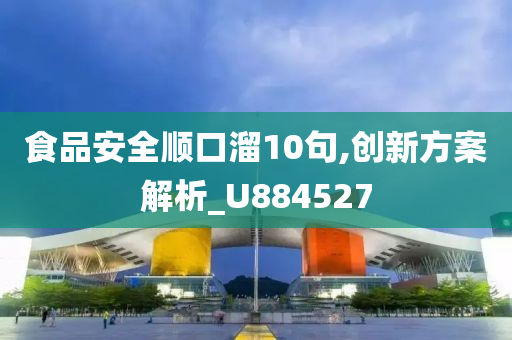 食品安全顺口溜10句,创新方案解析_U884527